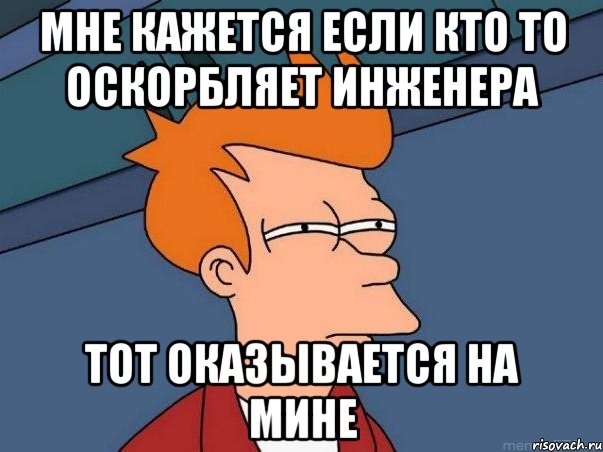 МНЕ КАЖЕТСЯ ЕСЛИ КТО ТО ОСКОРБЛЯЕТ ИНЖЕНЕРА

ТОТ ОКАЗЫВАЕТСЯ НА МИНЕ

risovach.ru